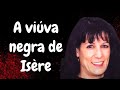 A viúva negra de Isère